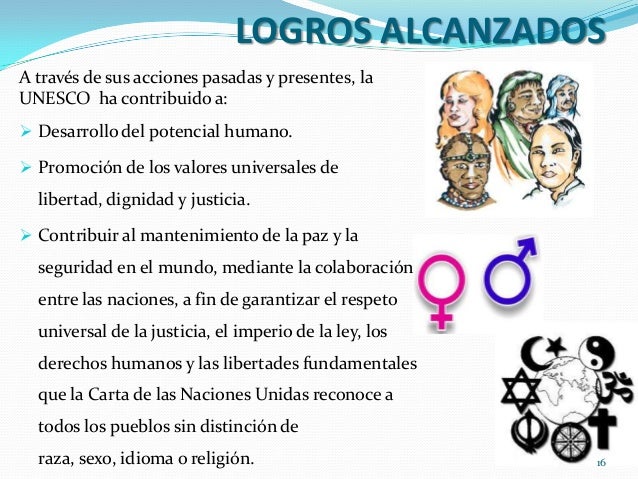 LOGROS ALCANZADOS

A través de sus acciones pasadas y presentes, la UNESCO ha contribuido a:

➢ Desarrollo del potencial humano.

➢ Promoción de los valores universales de libertad, dignidad y justicia.

➢ Contribuir al mantenimiento de la paz y la seguridad en el mundo, mediante la colaboración entre las naciones, a fin de garantizar el respeto universal de la justicia, el imperio de la ley, los derechos humanos y las libertades fundamentales que la Carta de las Naciones Unidas reconoce a todos los pueblos sin distinción de raza, sexo, idioma o religión.

16